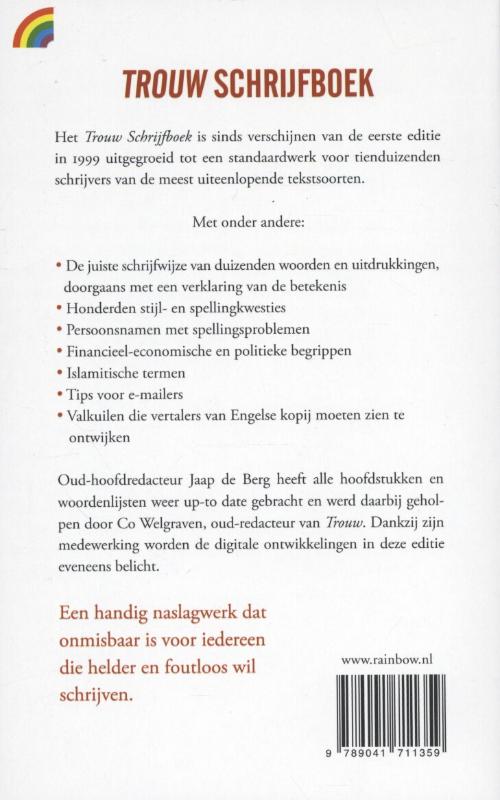 TROUW SCHRIJFBOEK

Het Trouw Schrijfboek is sinds verschijnen van de eerste editie in 1999 uitgegroeid tot een standaardwerk voor tienduizenden schrijvers van de meest uiteenlopende tekstsoorten.

Met onder andere:

• De juiste schrijfwijze van duizenden woorden en uitdrukkingen, doorgaans met een verklaring van de betekenis
• Honderden stijl- en spellingkwesties
• Persoonsnamen met spellingsproblemen
• Financieel-economische en politieke begrippen
• Islamitische termen
• Tips voor e-mailers
• Valkuilen die vertalers van Engelse kopij moeten zien te ontwijken

Oud-hoofdredacteur Jaap de Berg heeft alle hoofdstukken en woordenlijsten weer up-to date gebracht en werd daarbij geholpen door Co Welgraven, oud-redacteur van Trouw. Dankzij zijn medewerking worden de digitale ontwikkelingen in deze editie eveneens belicht.

Een handig naslagwerk dat onmisbaar is voor iedereen die helder en foutloos wil schrijven.

www.rainbow.nl

9 789041 711359